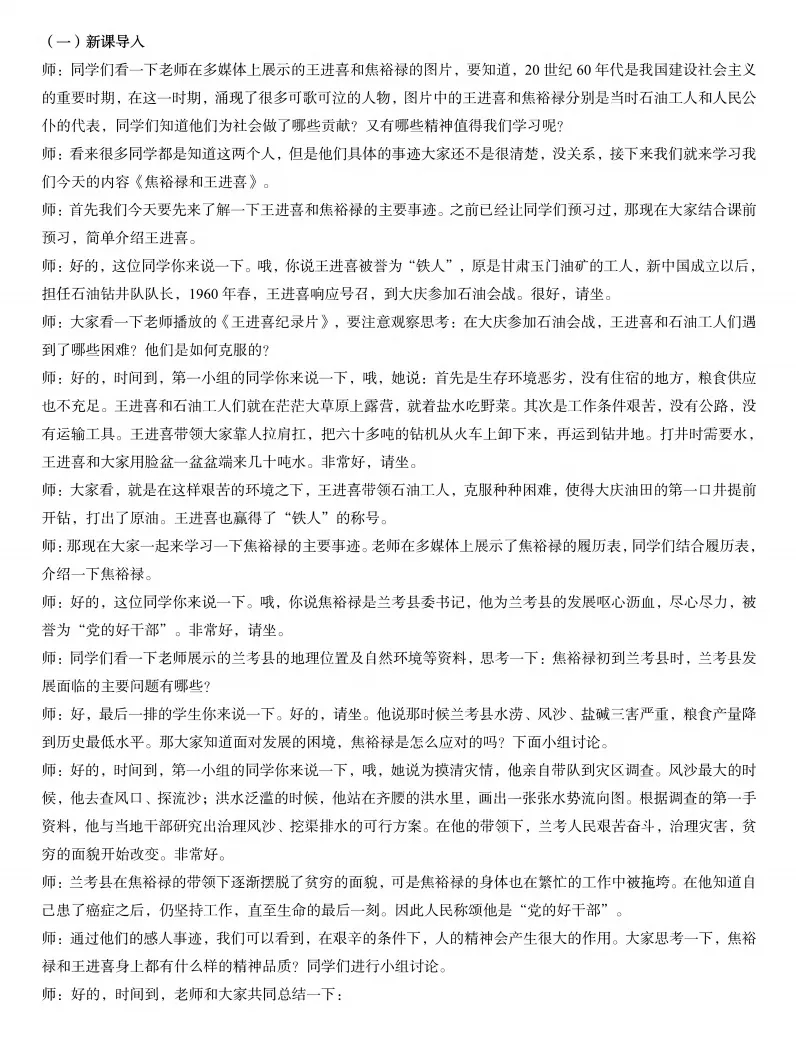 （一）新课导入

师：同学们看一下老师在多媒体上展示的王进喜和焦裕禄的图片，要知道，20 世纪 60 年代是我国建设社会主义的重要时期，在这一时期，涌现了很多可歌可泣的人物，图片中的王进喜和焦裕禄分别是当时石油工人和人民公仆的代表，同学们知道他们为社会做了哪些贡献？又有哪些精神值得我们学习呢？

师：看来很多同学都是知道这两个人，但是他们具体的事迹大家还不是很清楚，没关系，接下来我们就来学习我们今天的内容《焦裕禄和王进喜》。

师：首先我们今天要先来了解一下王进喜和焦裕禄的主要事迹。之前已经让同学们预习过，那现在大家结合课前预习，简单介绍王进喜。

师：好的，这位同学你来说一下。哦，你说王进喜被誉为“铁人”，原是甘肃玉门油矿的工人，新中国成立以后，担任石油钻井队队长，1960 年春，王进喜响应号召，到大庆参加石油会战。很好，请坐。

师：大家看一下老师播放的《王进喜纪录片》，要注意观察思考：在大庆参加石油会战，王进喜和石油工人们遇到了哪些困难？他们是如何克服的？

师：好的，时间到，第一小组的同学你来说一下，哦，她说：首先是生存环境恶劣，没有住宿的地方，粮食供应也不充足。王进喜和石油工人们就在茫茫大草原上露营，就着盐水吃野菜。其次是工作条件艰苦，没有公路，没有运输工具。王进喜带领大家靠人拉肩扛，把六十多吨的钻机从火车上卸下来，再运到钻井地。打井时需要水，王进喜和大家用脸盆一盆盆端来几十吨水。非常好，请坐。

师：大家看，就是在这样艰苦的环境之下，王进喜带领石油工人，克服种种困难，使得大庆油田的第一口井提前开钻，打出了原油。王进喜也赢得了“铁人”的称号。

师：那现在大家一起来学习一下焦裕禄的主要事迹。老师在多媒体上展示了焦裕禄的履历表，同学们结合履历表，介绍一下焦裕禄。

师：好的，这位同学你来说一下。哦，你说焦裕禄是兰考县委书记，他为兰考县的发展呕心沥血，尽心尽力，被誉为“党的好干部”。非常好，请坐。

师：同学们看一下老师展示的兰考县的地理位置及自然环境等资料，思考一下：焦裕禄初到兰考县时，兰考县发展面临的主要问题有哪些？

师：好，最后一排的学生你来说一下。好的，请坐。他说那时候兰考县水涝、风沙、盐碱三害严重，粮食产量降到历史最低水平。那大家知道面对发展的困境，焦裕禄是怎么应对的吗？下面小组讨论。

师：好的，时间到，第一小组的同学你来说一下，哦，她说为摸清灾情，他亲自带队到灾区调查。风沙最大的时候，他去查风口、探流沙；洪水泛滥的时候，他站在齐腰的洪水里，画出一张张水势流向图。根据调查的第一手资料，他与当地干部研究出治理风沙、挖渠排水的可行方案。在他的带领下，兰考人民艰苦奋斗，治理灾害，贫穷的面貌开始改变。非常好。

师：兰考县在焦裕禄的带领下逐渐摆脱了贫穷的面貌，可是焦裕禄的身体也在繁忙的工作中被拖垮。在他知道自己患了癌症之后，仍坚持工作，直至生命的最后一刻。因此人民称颂他是“党的好干部”。

师：通过他们的感人事迹，我们可以看到，在艰辛的条件下，人的精神会产生很大的作用。大家思考一下，焦裕禄和王进喜身上都有什么样的精神品质？同学们进行小组讨论。

师：好的，时间到，老师和大家共同总结一下：